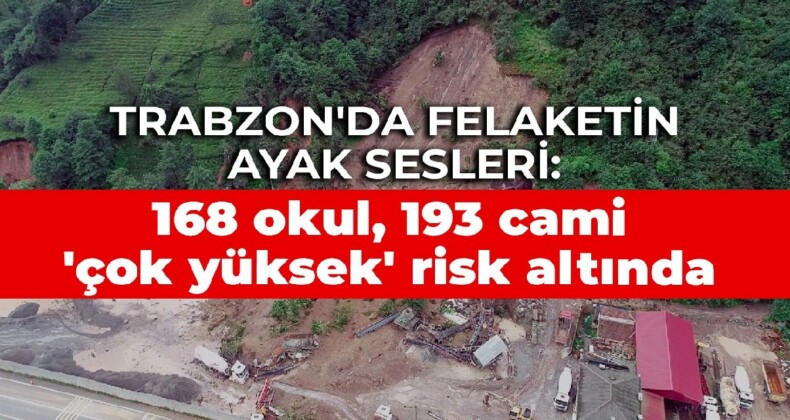 TRABZON'DA FELAKETİN AYAK SESLERİ:

168 okul, 193 cami 'çok yüksek' risk altında